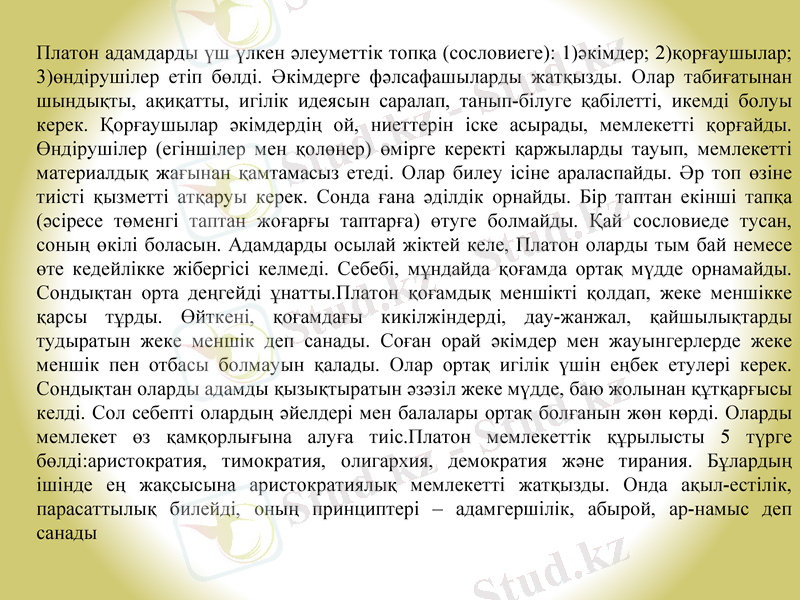 Платон адамдарды үш үлкен әлеуметтік топқа (сословиеге): 1)әкімдер; 2)қорғаушылар; 3)өндірушілер етіп бөлді. Әкімдерге фәлсафашыларды жатқызды. Олар табиғатынан шындықты, ақиқатты, игілік идеясын саралап, танып-білуге қабілетті, икемді болуы керек. Қорғаушылар әкімдердің ой, ниеттерін іске асырады, мемлекетті қорғайды. Өндірушілер (егіншілер мен қолөнер) өмірге керекті қаржыларды тауып, мемлекетті материалдық жағынан қамтамасыз етеді. Олар билеу ісіне араласпайды. Әр топ өзіне тиісті қызметті атқаруы керек. Сонда ғана әділдік орнайды. Бір таптан екінші тапқа (әсіресе төменгі таптан жоғарғы таптарға) өтуге болмайды. Қай сословиеде тусан, соның өкілі боласын. Адамдарды осылай жіктей келе, Платон оларды тым бай немесе өте кедейлікке жібергісі келмеді. Себебі, мұндайда қоғамда ортақ мүдде орнамайды. Сондықтан орта деңгейді ұнатты.Платон қоғамдық меншікті қолдап, жеке меншікке қарсы тұрды. Өйткені, қоғамдағы кикілжіндерді, дау-жанжал, қайшылықтарды тудыратын жеке меншік деп санады. Соған орай әкімдер мен жауынгерлерде жеке меншік пен отбасы болмауын қалады. Олар ортақ игілік үшін еңбек етулері керек. Сондықтан оларды адамды қызықтыратын әзәзіл жеке мүдде, баю жолынан құтқарғысы келді. Сол себепті олардың әйелдері мен балалары ортақ болғанын жөн көрді. Оларды мемлекет өз қамқорлығына алуға тиіс.Платон мемлекеттік құрылысты 5 түрге бөлді:аристократия, тимократия, олигархия, демократия және тирания. Бұлардың ішінде ең жақсысына аристократиялық мемлекетті жатқызды. Онда ақыл-естілік, парасаттылық билейді, оның принциптері – адамгершілік, абырой, ар-намыс деп санады

Stud.kz